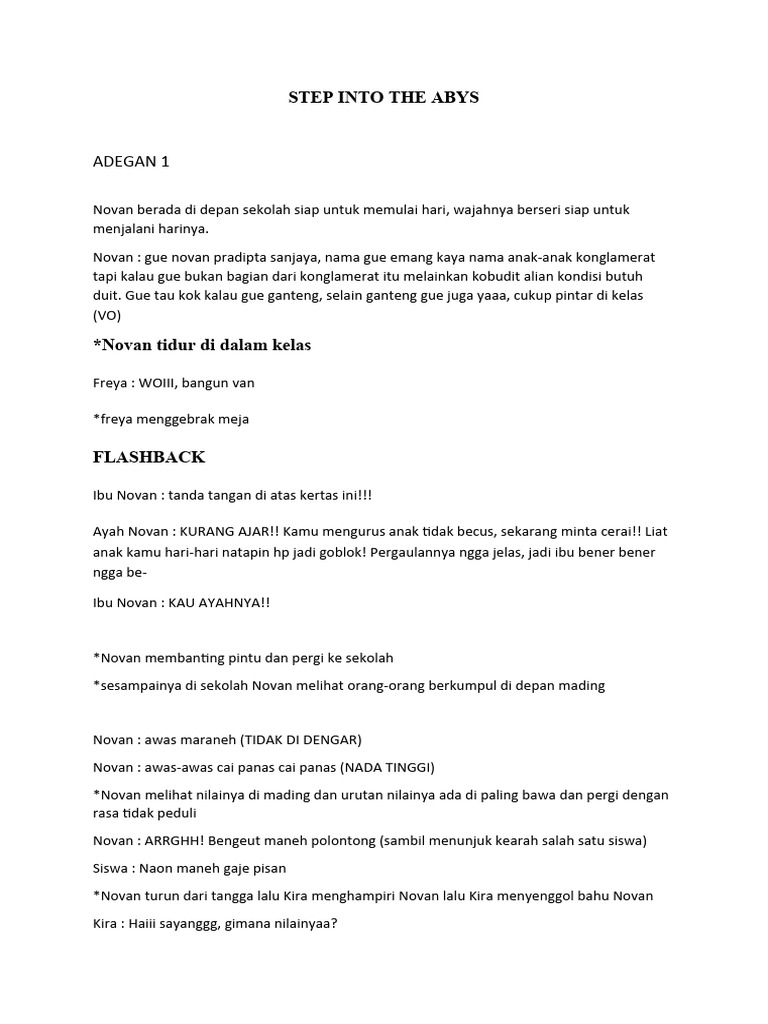 STEP INTO THE ABYS

ADEGAN 1

Novan berada di depan sekolah siap untuk memulai hari, wajahnya berseri siap untuk menjalani harinya.

Novan : gue novan pradipta sanjaya, nama gue emang kaya nama anak-anak konglamerat tapi kalau gue bukan bagian dari konglamerat itu melainkan kobudit alian kondisi butuh duit. Gue tau kok kalau gue ganteng, selain ganteng gue juga yaaa, cukup pintar di kelas (VO)

*Novan tidur di dalam kelas

Freya : WOIII, bangun van

*freya menggebrak meja

FLASHBACK

Ibu Novan : tanda tangan di atas kertas ini!!!

Ayah Novan : KURANG AJAR!! Kamu mengurus anak tidak becus, sekarang minta cerai!! Liat anak kamu hari-hari natapin hp jadi goblok! Pergaulannya ngga jelas, jadi ibu bener bener ngga be-

Ibu Novan : KAU AYAHNYA!!

*Novan membanting pintu dan pergi ke sekolah

*sesampainya di sekolah Novan melihat orang-orang berkumpul di depan mading

Novan : awas maraneh (TIDAK DI DENGAR)

Novan : awas-awas cai panas cai panas (NADA TINGGI)

*Novan melihat nilainya di mading dan urutan nilainya ada di paling bawa dan pergi dengan rasa tidak peduli

Novan : ARRGHH! Bengeut maneh polontong (sambil menunjuk kearah salah satu siswa)

Siswa : Naon maneh gaje pisan

*Novan turun dari tangga lalu Kira menghampiri Novan lalu Kira menyenggol bahu Novan

Kira : Haiii sayanggg, gimana nilainyaa?